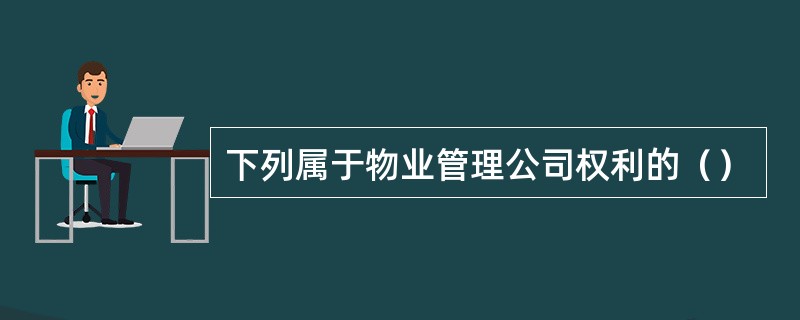 下列属于物业管理公司权利的（）